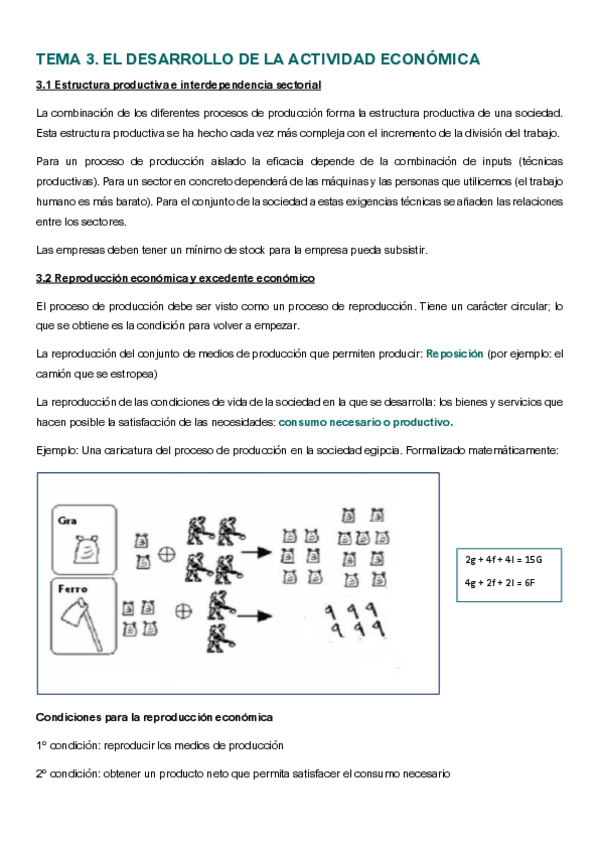 TEMA 3. EL DESARROLLO DE LA ACTIVIDAD ECONÓMICA

3.1 Estructura productiva e interdependencia sectorial

La combinación de los diferentes procesos de producción forma la estructura productiva de una sociedad. Esta estructura productiva se ha hecho cada vez más compleja con el incremento de la división del trabajo.

Para un proceso de producción aislado la eficacia depende de la combinación de inputs (técnicas productivas). Para un sector en concreto dependerá de las máquinas y las personas que utilicemos (el trabajo humano es más barato). Para el conjunto de la sociedad a estas exigencias técnicas se añaden las relaciones entre los sectores.

Las empresas deben tener un mínimo de stock para la empresa pueda subsistir.

3.2 Reproducción económica y excedente económico

El proceso de producción debe ser visto como un proceso de reproducción. Tiene un carácter circular; lo que se obtiene es la condición para volver a empezar.

La reproducción del conjunto de medios de producción que permiten producir: Reposición (por ejemplo: el camión que se estropea)

La reproducción de las condiciones de vida de la sociedad en la que se desarrolla: los bienes y servicios que hacen posible la satisfacción de las necesidades: consumo necesario o productivo.

Ejemplo: Una caricatura del proceso de producción en la sociedad egipcia. Formalizado matemáticamente:

Gra

Ferro

2g + 4f + 4l = 15G

4g + 2f + 2l = 6F

Condiciones para la reproducción económica

1º condición: reproducir los medios de producción

2º condición: obtener un producto neto que permita satisfacer el consumo necesario